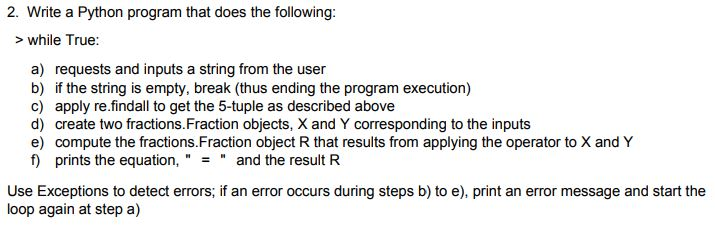 2. Write a Python program that does the following:

> while True:

a) requests and inputs a string from the user
b) if the string is empty, break (thus ending the program execution)
c) apply re.findall to get the 5-tuple as described above
d) create two fractions.Fraction objects, X and Y corresponding to the inputs
e) compute the fractions.Fraction object R that results from applying the operator to X and Y
f) prints the equation, " = " and the result R

Use Exceptions to detect errors; if an error occurs during steps b) to e), print an error message and start the loop again at step a)